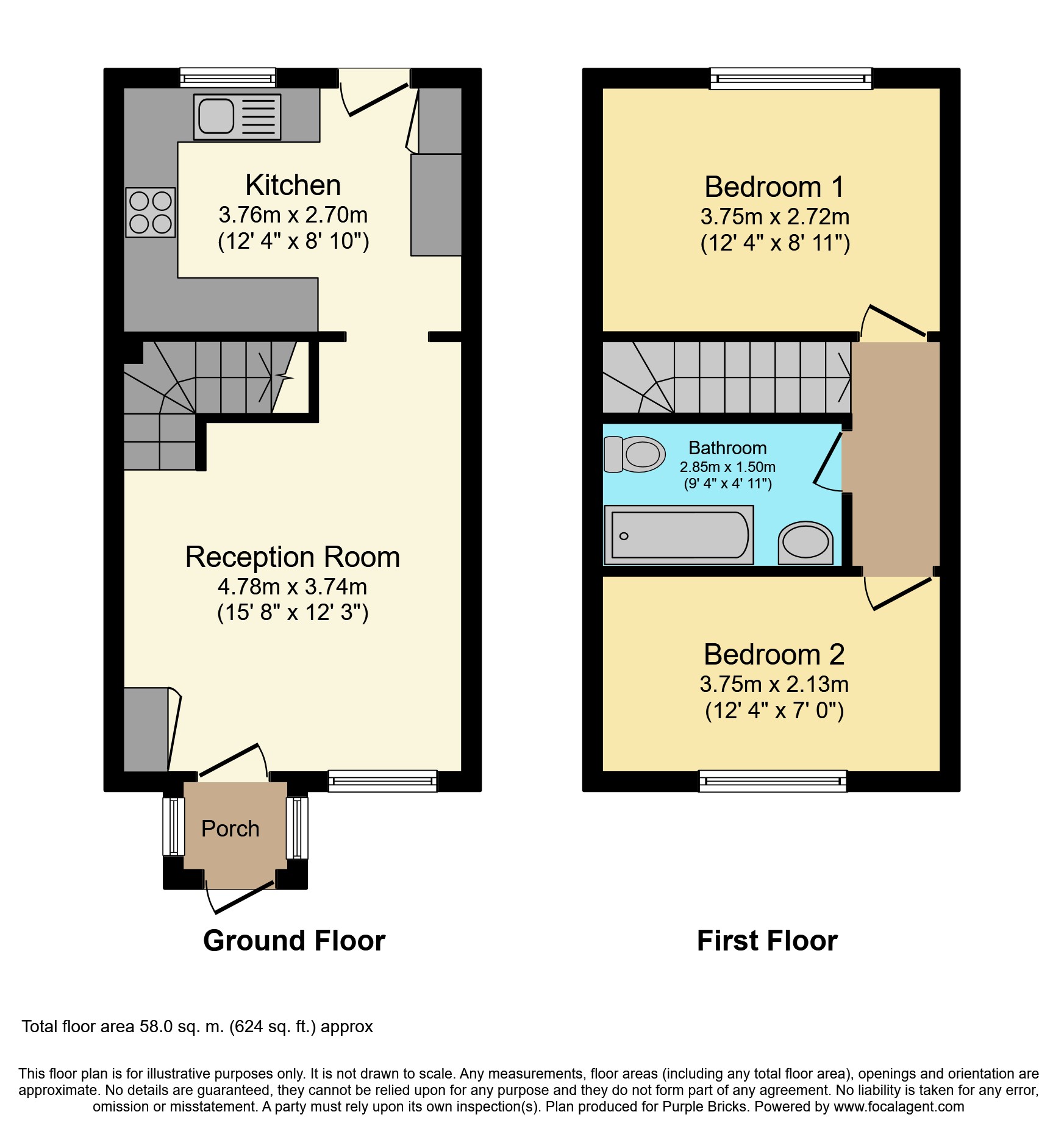 Kitchen
3.76m x 2.70m
(12' 4" x 8' 10")

Reception Room
4.78m x 3.74m
(15' 8" x 12' 3")

Porch

Ground Floor

Bedroom 1
3.75m x 2.72m
(12' 4" x 8' 11")

Bathroom
2.85m x 1.50m
(9' 4" x 4' 11")

Bedroom 2
3.75m x 2.13m
(12' 4" x 7' 0")

First Floor

Total floor area 58.0 sq. m. (624 sq. ft.) approx

This floor plan is for illustrative purposes only. It is not drawn to scale. Any measurements, floor areas (including any total floor area), openings and orientation are approximate. No details are guaranteed, they cannot be relied upon for any purpose and they do not form part of any agreement. No liability is taken for any error, omission or misstatement. A party must rely upon its own inspection(s). Plan produced for Purple Bricks. Powered by www.focalagent.com